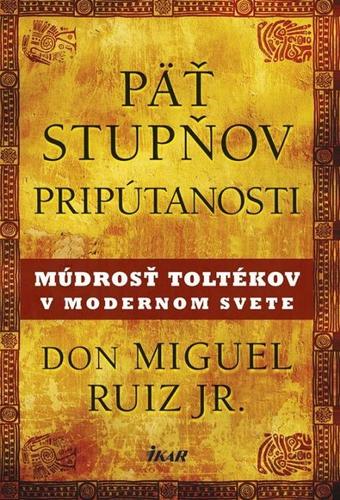 PÄŤ STUPŇOV PRIPÚTANOSTI

MÚDROSŤ TOLTÉKOV V MODERNOM SVETE

DON MIGUEL RUIZ JR.

IKAR